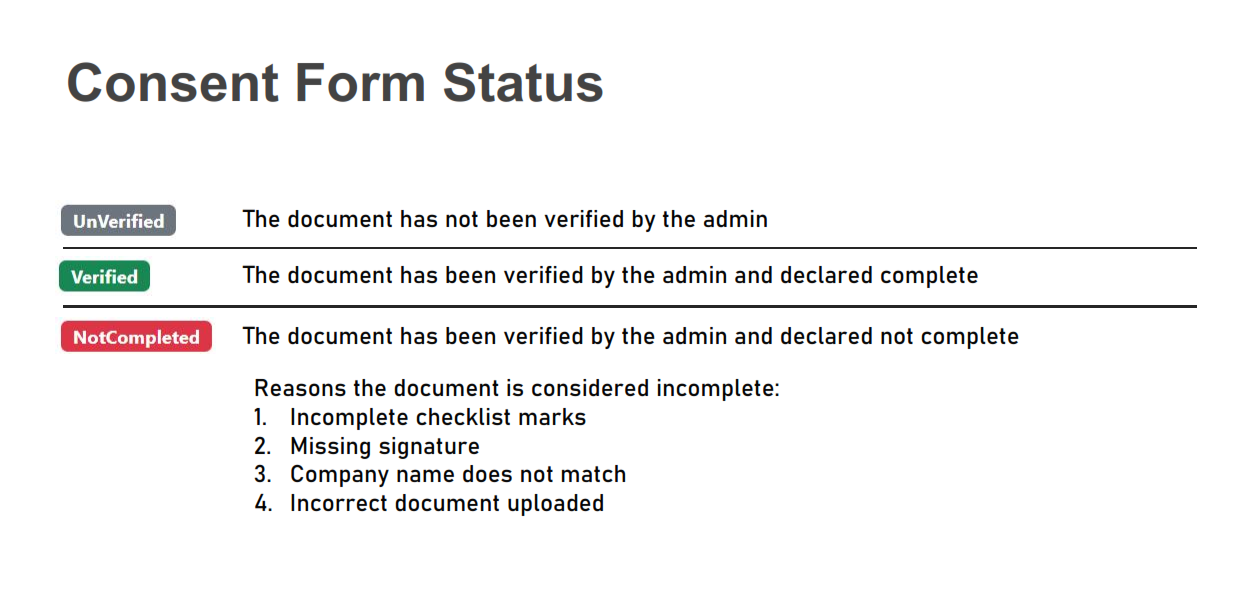 Consent Form Status

UnVerified
The document has not been verified by the admin

Verified
The document has been verified by the admin and declared complete

NotCompleted
The document has been verified by the admin and declared not complete

Reasons the document is considered incomplete:
1. Incomplete checklist marks
2. Missing signature
3. Company name does not match
4. Incorrect document uploaded